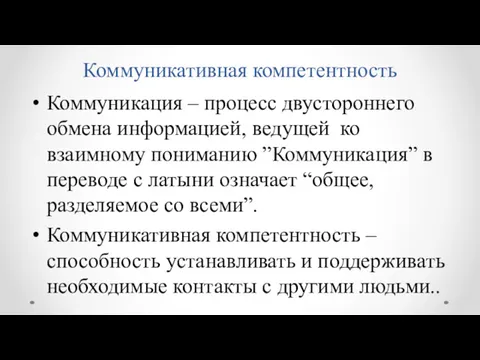 Коммуникативная компетентность

• Коммуникация – процесс двустороннего обмена информацией, ведущей ко взаимному пониманию ”Коммуникация” в переводе с латыни означает “общее, разделяемое со всеми”.

• Коммуникативная компетентность – способность устанавливать и поддерживать необходимые контакты с другими людьми..